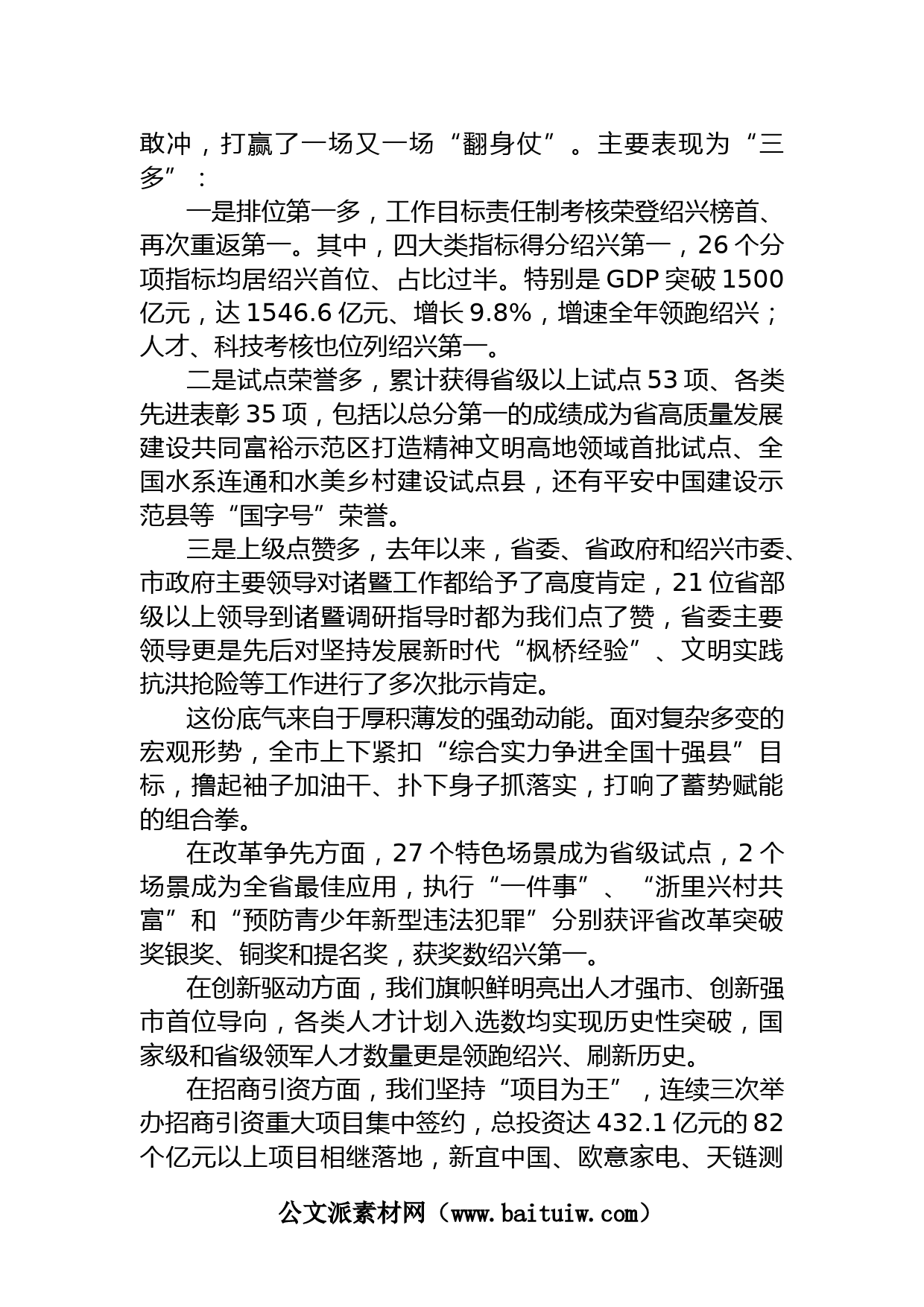 敢冲，打赢了一场又一场“翻身仗”。主要表现为“三多”：

一是排位第一多，工作目标责任制考核荣登绍兴榜首、再次重返第一。其中，四大类指标得分绍兴第一，26个分项指标均居绍兴首位、占比过半。特别是GDP突破1500亿元，达1546.6亿元、增长9.8%，增速全年领跑绍兴；人才、科技考核也位列绍兴第一。

二是试点荣誉多，累计获得省级以上试点53项、各类先进表彰35项，包括以总分第一的成绩成为省高质量发展建设共同富裕示范区打造精神文明高地领域首批试点、全国水系连通和水美乡村建设试点县，还有平安中国建设示范县等“国字号”荣誉。

三是上级点赞多，去年以来，省委、省政府和绍兴市委、市政府主要领导对诸暨工作都给予了高度肯定，21位省部级以上领导到诸暨调研指导时都为我们点了赞，省委主要领导更是先后对坚持发展新时代“枫桥经验”、文明实践抗洪抢险等工作进行了多次批示肯定。

这份底气来自于厚积薄发的强劲动能。面对复杂多变的宏观形势，全市上下紧扣“综合实力争进全国十强县”目标，撸起袖子加油干、扑下身子抓落实，打响了蓄势赋能的组合拳。

在改革争先方面，27个特色场景成为省级试点，2个场景成为全省最佳应用，执行“一件事”、“浙里兴村共富”和“预防青少年新型违法犯罪”分别获评省改革突破奖银奖、铜奖和提名奖，获奖数绍兴第一。

在创新驱动方面，我们旗帜鲜明亮出人才强市、创新强市首位导向，各类人才计划入选数均实现历史性突破，国家级和省级领军人才数量更是领跑绍兴、刷新历史。

在招商引资方面，我们坚持“项目为王”，连续三次举办招商引资重大项目集中签约，总投资达432.1亿元的82个亿元以上项目相继落地，新宜中国、欧意家电、天链测

公文派素材网（www.baituiw.com）